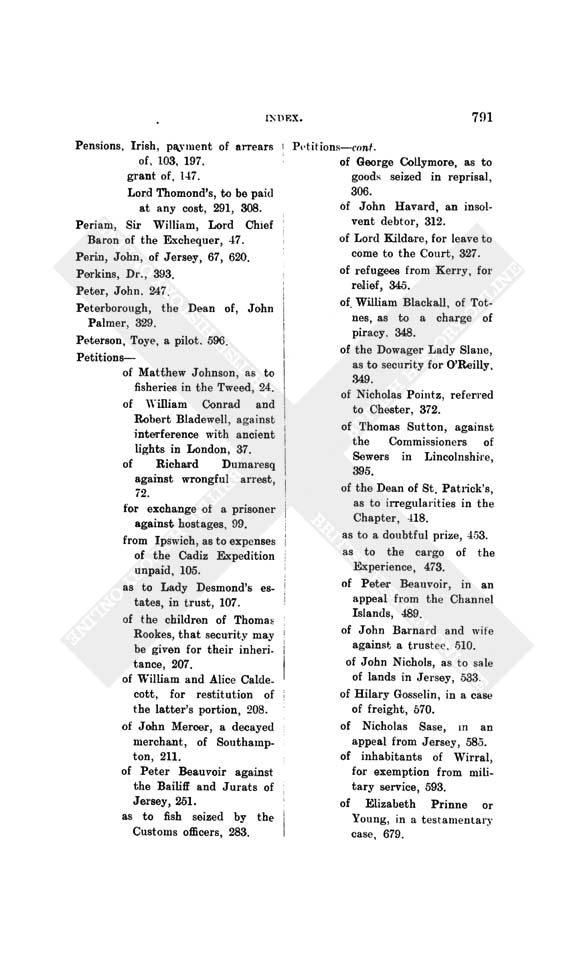 INDEX. 791

Pensions, Irish, payment of arrears of, 103, 197.
grant of, 147.
Lord Thomond's, to be paid at any cost, 291, 308.
Periam, Sir William, Lord Chief Baron of the Exchequer, 47.
Perin, John, of Jersey, 67, 620.
Perkins, Dr., 393.
Peter, John, 247.
Peterborough, the Dean of, John Palmer, 329.
Peterson, Toye, a pilot, 596.
Petitions—
of Matthew Johnson, as to fisheries in the Tweed, 24.
of William Conrad and Robert Bladewell, against interference with ancient lights in London, 37.
of Richard Dumaresq against wrongful arrest, 72.
for exchange of a prisoner against hostages, 99.
from Ipswich, as to expenses of the Cadiz Expedition unpaid, 105.
as to Lady Desmond's estates, in trust, 107.
of the children of Thomas Rookes, that security may be given for their inheritance, 207.
of William and Alice Caldecott, for restitution of the latter's portion, 208.
of John Mercer, a decayed merchant, of Southampton, 211.
of Peter Beauvoir against the Bailiff and Jurats of Jersey, 251.
as to fish seized by the Customs officers, 283.

Petitions—cont.
of George Collymore, as to goods seized in reprisal, 306.
of John Havard, an insolvent debtor, 312.
of Lord Kildare, for leave to come to the Court, 327.
of refugees from Kerry, for relief, 345.
of William Blackall, of Totnes, as to a charge of piracy, 348.
of the Dowager Lady Slane, as to security for O'Reilly, 349.
of Nicholas Pointz, referred to Chester, 372.
of Thomas Sutton, against the Commissioners of Sewers in Lincolnshire, 395.
of the Dean of St. Patrick's, as to irregularities in the Chapter, 418.
as to a doubtful prize, 453.
as to the cargo of the Experience, 473.
of Peter Beauvoir, in an appeal from the Channel Islands, 489.
of John Barnard and wife against a trustee, 510.
of John Nichols, as to sale of lands in Jersey, 533.
of Hilary Gosselin, in a case of freight, 570.
of Nicholas Sase, in an appeal from Jersey, 585.
of inhabitants of Wirral, for exemption from military service, 593.
of Elizabeth Prinne or Young, in a testamentary case, 679.